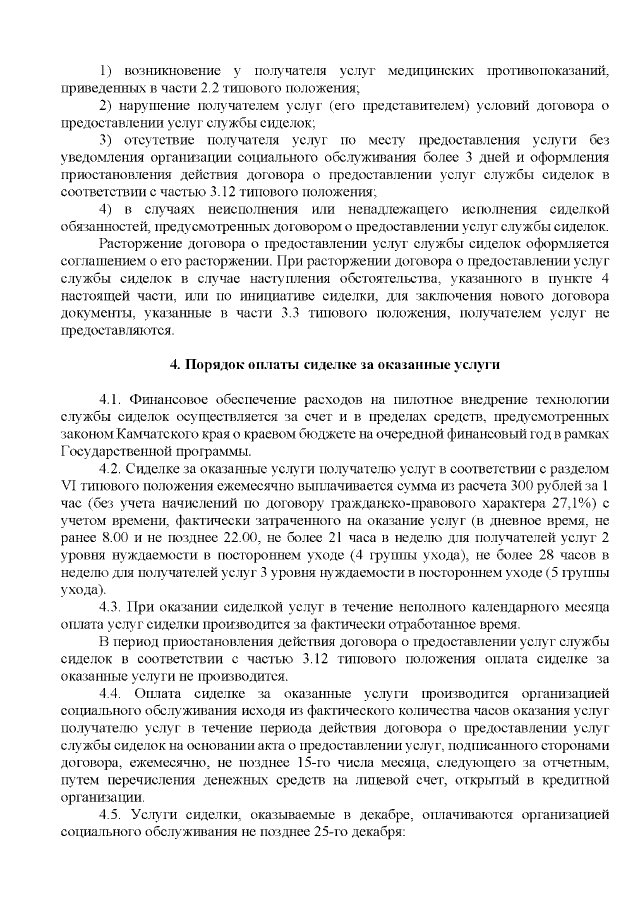 1) возникновение у получателя услуг медицинских противопоказаний, приведенных в части 2.2 типового положения;

2) нарушение получателем услуг (его представителем) условий договора о предоставлении услуг службы сиделок;

3) отсутствие получателя услуг по месту предоставления услуги без уведомления организации социального обслуживания более 3 дней и оформления приостановления действия договора о предоставлении услуг службы сиделок в соответствии с частью 3.12 типового положения;

4) в случаях неисполнения или ненадлежащего исполнения сиделкой обязанностей, предусмотренных договором о предоставлении услуг службы сиделок.

Расторжение договора о предоставлении услуг службы сиделок оформляется соглашением о его расторжении. При расторжении договора о предоставлении услуг службы сиделок в случае наступления обстоятельства, указанного в пункте 4 настоящей части, или по инициативе сиделки, для заключения нового договора документы, указанные в части 3.3 типового положения, получателем услуг не предоставляются.

4. Порядок оплаты сиделке за оказанные услуги

4.1. Финансовое обеспечение расходов на пилотное внедрение технологии службы сиделок осуществляется за счет и в пределах средств, предусмотренных законом Камчатского края о краевом бюджете на очередной финансовый год в рамках Государственной программы.

4.2. Сиделке за оказанные услуги получателю услуг в соответствии с разделом VI типового положения ежемесячно выплачивается сумма из расчета 300 рублей за 1 час (без учета начислений по договору гражданско-правового характера 27,1%) с учетом времени, фактически затраченного на оказание услуг (в дневное время, не ранее 8.00 и не позднее 22.00, не более 21 часа в неделю для получателей услуг 2 уровня нуждаемости в постороннем уходе (4 группы ухода), не более 28 часов в неделю для получателей услуг 3 уровня нуждаемости в постороннем уходе (5 группы ухода).

4.3. При оказании сиделкой услуг в течение неполного календарного месяца оплата услуг сиделки производится за фактически отработанное время.

В период приостановления действия договора о предоставлении услуг службы сиделок в соответствии с частью 3.12 типового положения оплата сиделке за оказанные услуги не производится.

4.4. Оплата сиделке за оказанные услуги производится организацией социального обслуживания исходя из фактического количества часов оказания услуг получателю услуг в течение периода действия договора о предоставлении услуг службы сиделок на основании акта о предоставлении услуг, подписанного сторонами договора, ежемесячно, не позднее 15-го числа месяца, следующего за отчетным, путем перечисления денежных средств на лицевой счет, открытый в кредитной организации.

4.5. Услуги сиделки, оказываемые в декабре, оплачиваются организацией социального обслуживания не позднее 25-го декабря: